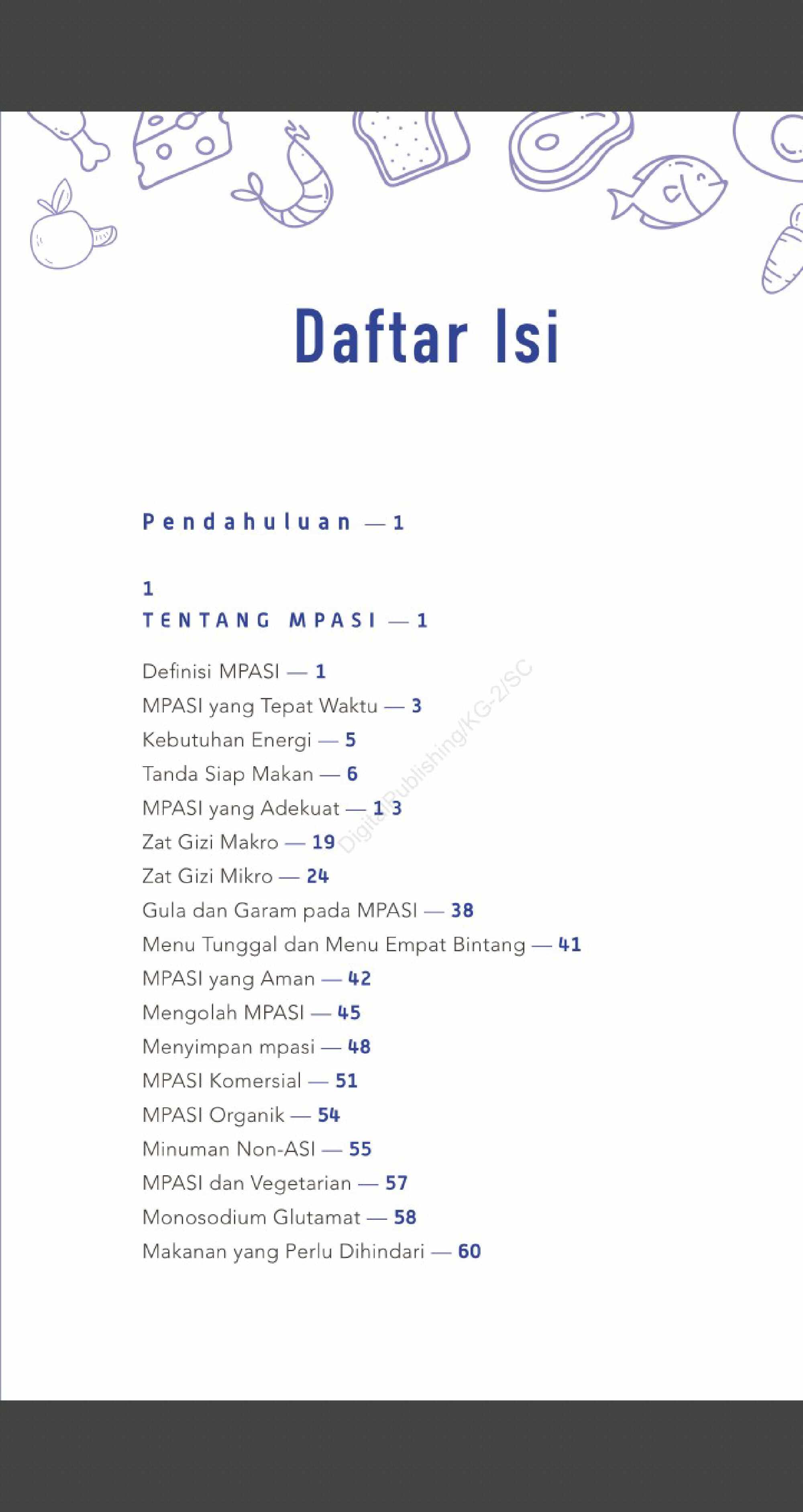 Daftar Isi

Pendahuluan — 1

1
TENTANG MPASI — 1

Definisi MPASI — 1
MPASI yang Tepat Waktu — 3
Kebutuhan Energi — 5
Tanda Siap Makan — 6
MPASI yang Adekuat — 13
Zat Gizi Makro — 19
Zat Gizi Mikro — 24
Gula dan Garam pada MPASI — 38
Menu Tunggal dan Menu Empat Bintang — 41
MPASI yang Aman — 42
Mengolah MPASI — 45
Menyimpan mpasi — 48
MPASI Komersial — 51
MPASI Organik — 54
Minuman Non-ASI — 55
MPASI dan Vegetarian — 57
Monosodium Glutamat — 58
Makanan yang Perlu Dihindari — 60

Digital Publishing/KG-2/SC